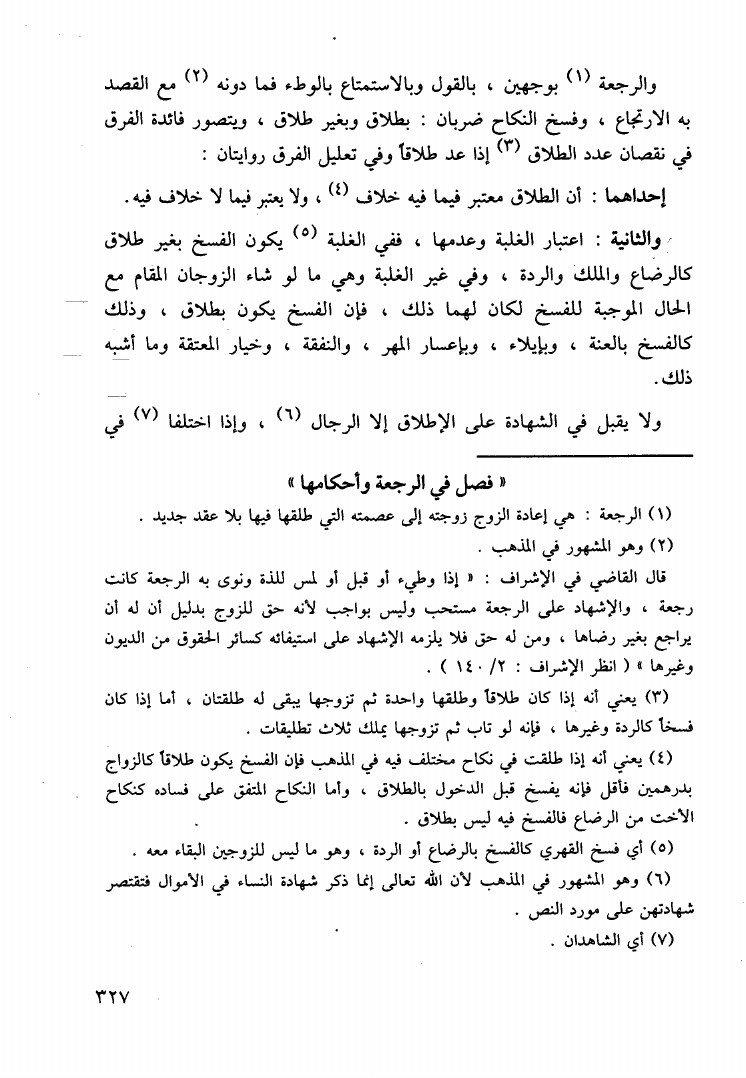 والرجعة (١) بوجهين ، بالقول وبالاستمتاع بالوطء فما دونه (٢) مع القصد به الارتجاع ، وفسخ النكاح ضربان : بطلاق وبغير طلاق ، ويتصور فائدة الفرق في نقصان عدد الطلاق (٣) إذا عد طلاقاً وفي تعليل الفرق روايتان :

إحداهما : أن الطلاق معتبر فيما فيه خلاف (٤) ، ولا يعتبر فيما لا خلاف فيه .

والثانية : اعتبار الغلبة وعدمها ، ففي الغلبة (٥) يكون الفسخ بغير طلاق كالرضاع والملك والردة ، وفي غير الغلبة وهي ما لو شاء الزوجان المقام مع الحال الموجبة للفسخ لكان لهما ذلك ، فإن الفسخ يكون بطلاق ، وذلك كالفسخ بالعنة ، وبإيلاء ، وبإعسار المهر ، والنفقة ، وخيار المعتقة وما أشبه ذلك .

ولا يقبل في الشهادة على الإطلاق إلا الرجال (٦) ، وإذا اختلفا (٧) في

« فصل في الرجعة وأحكامها »

(١) الرجعة : هي إعادة الزوج زوجته إلى عصمته التي طلقها فيها بلا عقد جديد .

(٢) وهو المشهور في المذهب .

قال القاضي في الإشراف : « إذا وطيء أو قبل أو لمس للذة ونوى به الرجعة كانت رجعة ، والإشهاد على الرجعة مستحب وليس بواجب لأنه حق للزوج بدليل أن له أن يراجع بغير رضاها ، ومن له حق فلا يلزمه الإشهاد على استيفائه كسائر الحقوق من الديون وغيرها » ( انظر الإشراف : ٢/ ١٤٠ ) .

(٣) يعني أنه إذا كان طلاقاً وطلقها واحدة ثم تزوجها يبقى له طلقتان ، أما إذا كان فسخاً كالردة وغيرها ، فإنه لو تاب ثم تزوجها يملك ثلاث تطليقات .

(٤) يعني أنه إذا طلقت في نكاح مختلف فيه في المذهب فإن الفسخ يكون طلاقاً كالزواج بدرهمين فأقل فإنه يفسخ قبل الدخول بالطلاق ، وأما النكاح المتفق على فساده كنكاح الأخت من الرضاع فالفسخ فيه ليس بطلاق .

(٥) أي فسخ القهري كالفسخ بالرضاع أو الردة ، وهو ما ليس للزوجين البقاء معه .

(٦) وهو المشهور في المذهب لأن الله تعالى إنما ذكر شهادة النساء في الأموال فتقتصر شهادتهن على مورد النص .

(٧) أي الشاهدان .

٣٢٧